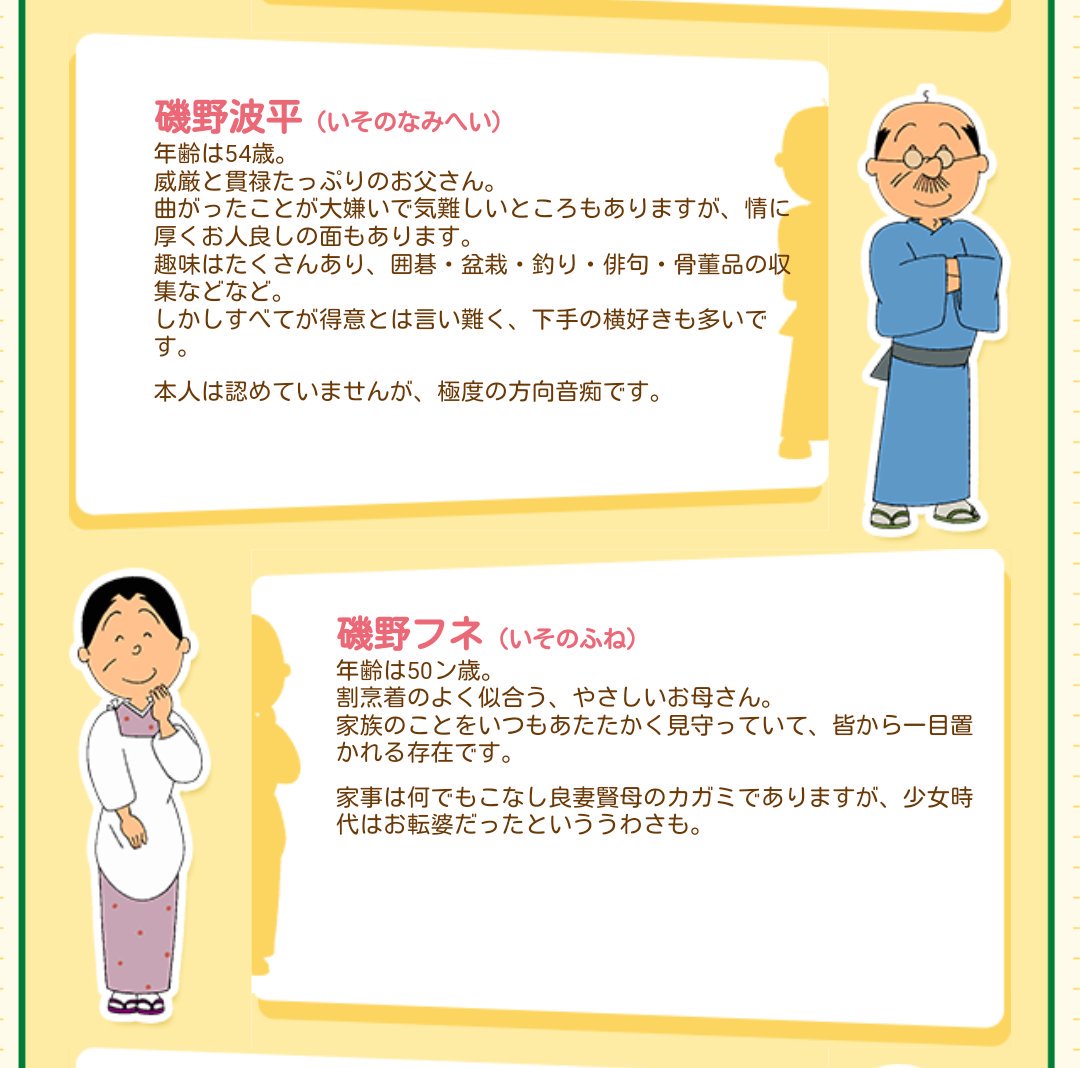 磯野波平（いそのなみへい）
年齢は54歳。
威厳と貫禄たっぷりのお父さん。
曲がったことが大嫌いで気難しいところもありますが、情に厚くお人良しの面もあります。
趣味はたくさんあり、囲碁・盆栽・釣り・俳句・骨董品の収集などなど。
しかしすべてが得意とは言い難く、下手の横好きも多いです。

本人は認めていませんが、極度の方向音痴です。

磯野フネ（いそのふね）
年齢は50ン歳。
割烹着のよく似合う、やさしいお母さん。
家族のことをいつもあたたかく見守っていて、皆から一目置かれる存在です。

家事は何でもこなし良妻賢母のカガミでありますが、少女時代はお転婆だったといううわさも。